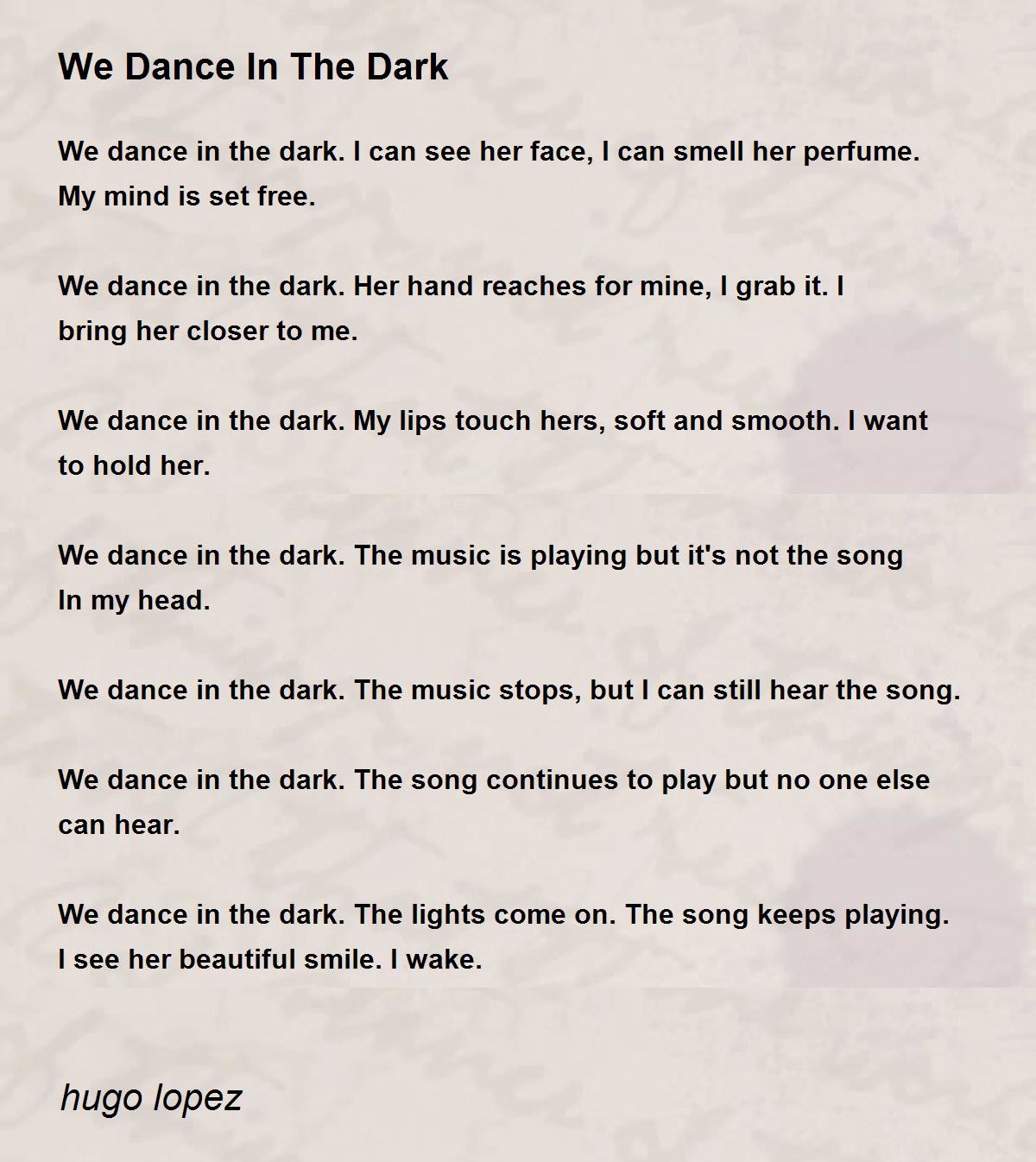 We Dance In The Dark

We dance in the dark. I can see her face, I can smell her perfume. My mind is set free.

We dance in the dark. Her hand reaches for mine, I grab it. I bring her closer to me.

We dance in the dark. My lips touch hers, soft and smooth. I want to hold her.

We dance in the dark. The music is playing but it's not the song In my head.

We dance in the dark. The music stops, but I can still hear the song.

We dance in the dark. The song continues to play but no one else can hear.

We dance in the dark. The lights come on. The song keeps playing. I see her beautiful smile. I wake.

hugo lopez